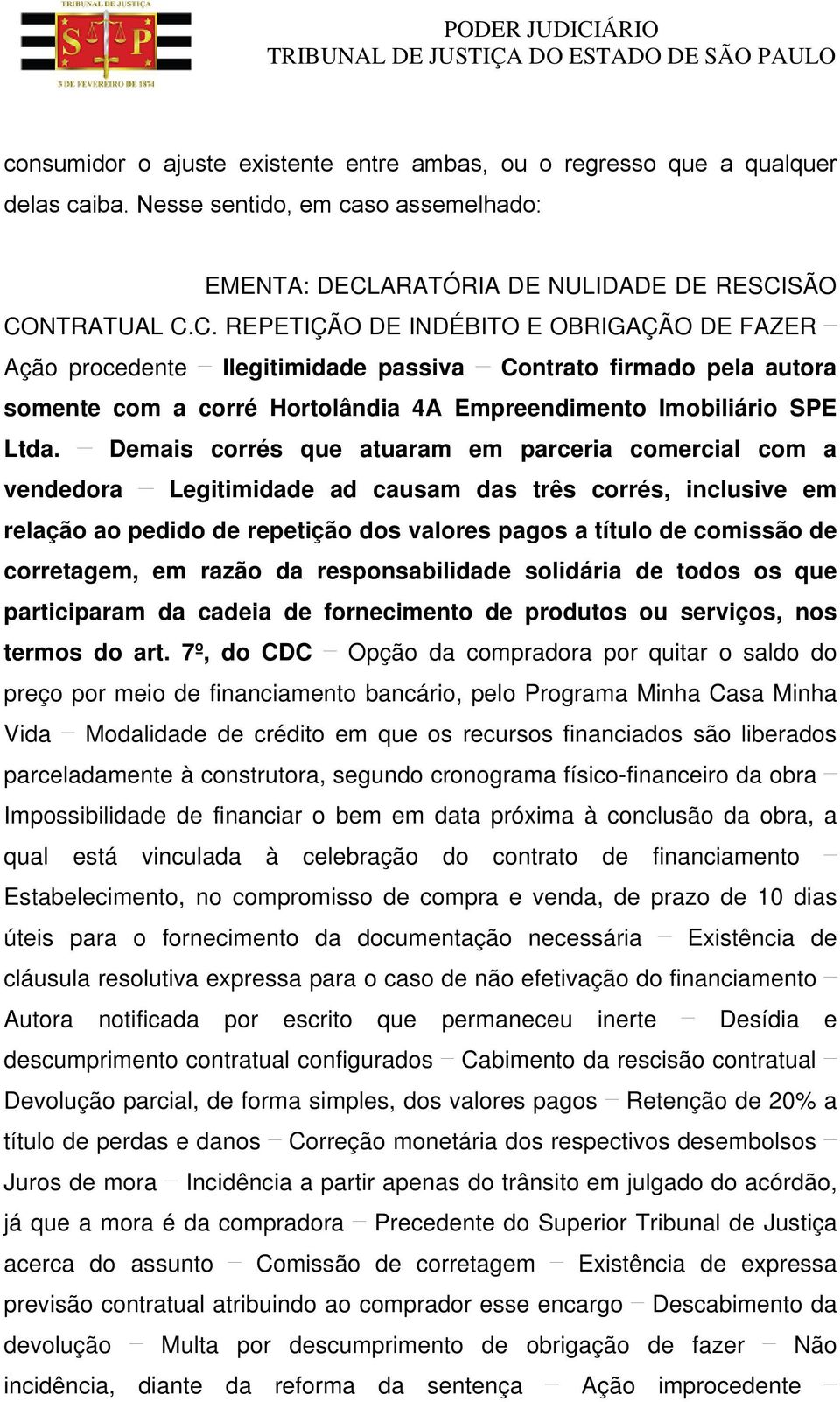 TRIBUNAL DE JUSTIÇA
S P
3 DE FEVEREIRO DE 1874

PODER JUDICIÁRIO
TRIBUNAL DE JUSTIÇA DO ESTADO DE SÃO PAULO

consumidor o ajuste existente entre ambas, ou o regresso que a qualquer delas caiba. Nesse sentido, em caso assemelhado:

EMENTA: DECLARATÓRIA DE NULIDADE DE RESCISÃO CONTRATUAL C.C. REPETIÇÃO DE INDÉBITO E OBRIGAÇÃO DE FAZER – Ação procedente – Ilegitimidade passiva – Contrato firmado pela autora somente com a corré Hortolândia 4A Empreendimento Imobiliário SPE Ltda. – Demais corrés que atuaram em parceria comercial com a vendedora – Legitimidade ad causam das três corrés, inclusive em relação ao pedido de repetição dos valores pagos a título de comissão de corretagem, em razão da responsabilidade solidária de todos os que participaram da cadeia de fornecimento de produtos ou serviços, nos termos do art. 7º, do CDC – Opção da compradora por quitar o saldo do preço por meio de financiamento bancário, pelo Programa Minha Casa Minha Vida – Modalidade de crédito em que os recursos financiados são liberados parceladamente à construtora, segundo cronograma físico-financeiro da obra – Impossibilidade de financiar o bem em data próxima à conclusão da obra, a qual está vinculada à celebração do contrato de financiamento – Estabelecimento, no compromisso de compra e venda, de prazo de 10 dias úteis para o fornecimento da documentação necessária – Existência de cláusula resolutiva expressa para o caso de não efetivação do financiamento – Autora notificada por escrito que permaneceu inerte – Desídia e descumprimento contratual configurados – Cabimento da rescisão contratual – Devolução parcial, de forma simples, dos valores pagos – Retenção de 20% a título de perdas e danos – Correção monetária dos respectivos desembolsos – Juros de mora – Incidência a partir apenas do trânsito em julgado do acórdão, já que a mora é da compradora – Precedente do Superior Tribunal de Justiça acerca do assunto – Comissão de corretagem – Existência de expressa previsão contratual atribuindo ao comprador esse encargo – Descabimento da devolução – Multa por descumprimento de obrigação de fazer – Não incidência, diante da reforma da sentença – Ação improcedente –